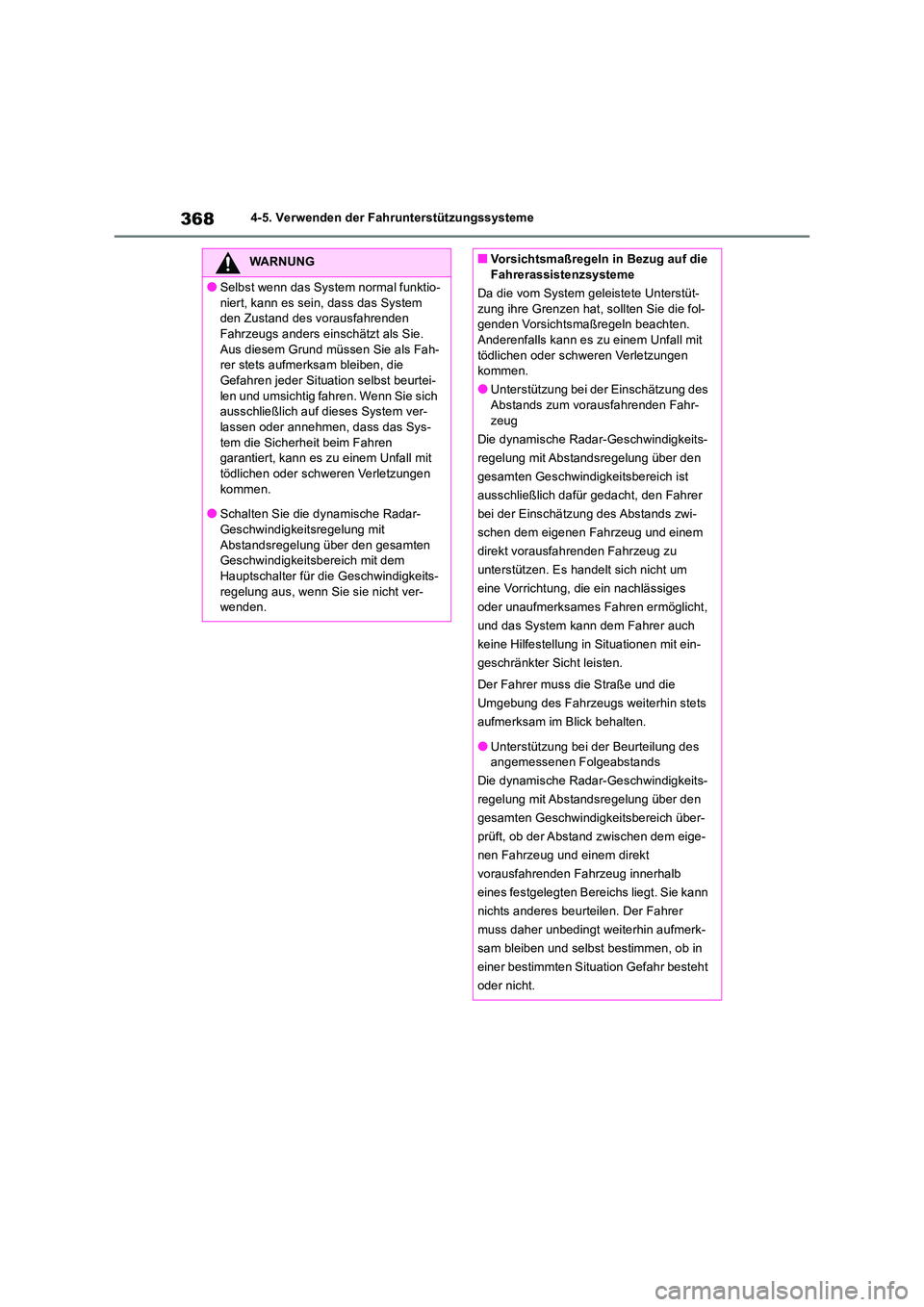 368 4-5. Verwenden der Fahrunterstützungssysteme

WARNUNG

●Selbst wenn das System normal funktioniert, kann es sein, dass das System den Zustand des vorausfahrenden Fahrzeugs anders einschätzt als Sie. Aus diesem Grund müssen Sie als Fahrer stets aufmerksam bleiben, die Gefahren jeder Situation selbst beurteilen und umsichtig fahren. Wenn Sie sich ausschließlich auf dieses System verlassen oder annehmen, dass das System die Sicherheit beim Fahren garantiert, kann es zu einem Unfall mit tödlichen oder schweren Verletzungen kommen.

●Schalten Sie die dynamische Radar-Geschwindigkeitsregelung mit Abstandsregelung über den gesamten Geschwindigkeitsbereich mit dem Hauptschalter für die Geschwindigkeitsregelung aus, wenn Sie sie nicht verwenden.

■Vorsichtsmaßregeln in Bezug auf die Fahrerassistenzsysteme

Da die vom System geleistete Unterstützung ihre Grenzen hat, sollten Sie die folgenden Vorsichtsmaßregeln beachten. Anderenfalls kann es zu einem Unfall mit tödlichen oder schweren Verletzungen kommen.

●Unterstützung bei der Einschätzung des Abstands zum vorausfahrenden Fahrzeug

Die dynamische Radar-Geschwindigkeitsregelung mit Abstandsregelung über den gesamten Geschwindigkeitsbereich ist ausschließlich dafür gedacht, den Fahrer bei der Einschätzung des Abstands zwischen dem eigenen Fahrzeug und einem direkt vorausfahrenden Fahrzeug zu unterstützen. Es handelt sich nicht um eine Vorrichtung, die ein nachlässiges oder unaufmerksames Fahren ermöglicht, und das System kann dem Fahrer auch keine Hilfestellung in Situationen mit eingeschränkter Sicht leisten.

Der Fahrer muss die Straße und die Umgebung des Fahrzeugs weiterhin stets aufmerksam im Blick behalten.

●Unterstützung bei der Beurteilung des angemessenen Folgeabstands

Die dynamische Radar-Geschwindigkeitsregelung mit Abstandsregelung über den gesamten Geschwindigkeitsbereich überprüft, ob der Abstand zwischen dem eigenen Fahrzeug und einem direkt vorausfahrenden Fahrzeug innerhalb eines festgelegten Bereichs liegt. Sie kann nichts anderes beurteilen. Der Fahrer muss daher unbedingt weiterhin aufmerksam bleiben und selbst bestimmen, ob in einer bestimmten Situation Gefahr besteht oder nicht.

carmanualsonline.info